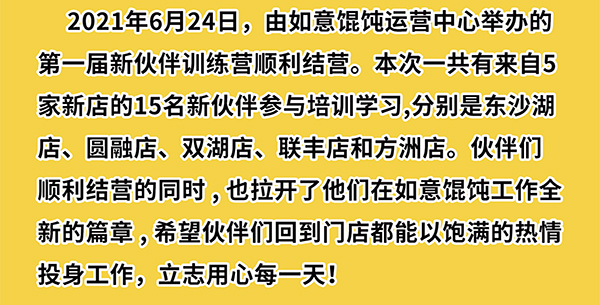 2021年6月24日，由如意馄饨运营中心举办的第一届新伙伴训练营顺利结营。本次一共有来自5家新店的15名新伙伴参与培训学习,分别是东沙湖店、圆融店、双湖店、联丰店和方洲店。伙伴们顺利结营的同时，也拉开了他们在如意馄饨工作全新的篇章，希望伙伴们回到门店都能以饱满的热情投身工作，立志用心每一天！